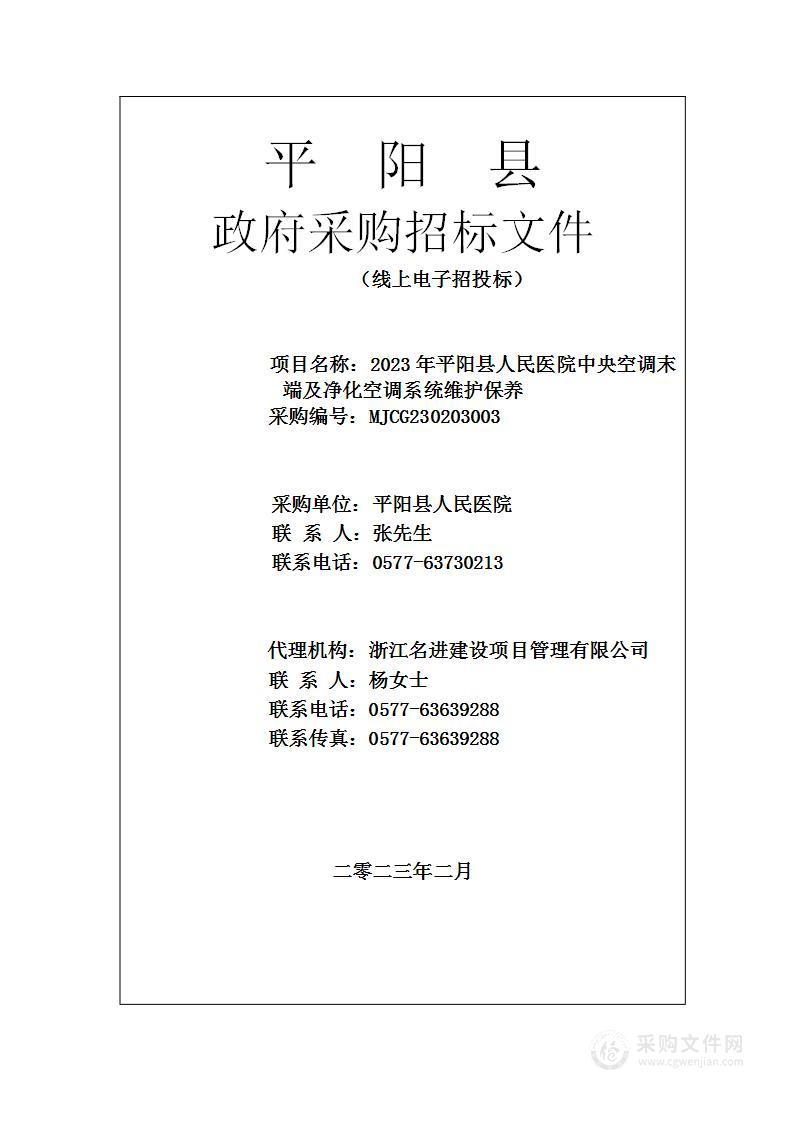 平 阳 县
政府采购招标文件
（线上电子招投标）

项目名称：2023 年平阳县人民医院中央空调末端及净化空调系统维护保养
采购编号：MJCG230203003

采购单位：平阳县人民医院
联 系 人：张先生
联系电话：0577-63730213

代理机构：浙江名进建设项目管理有限公司
联 系 人：杨女士
联系电话：0577-63639288
联系传真：0577-63639288

二零二三年二月

采购文件网
www.cgwenjian.com